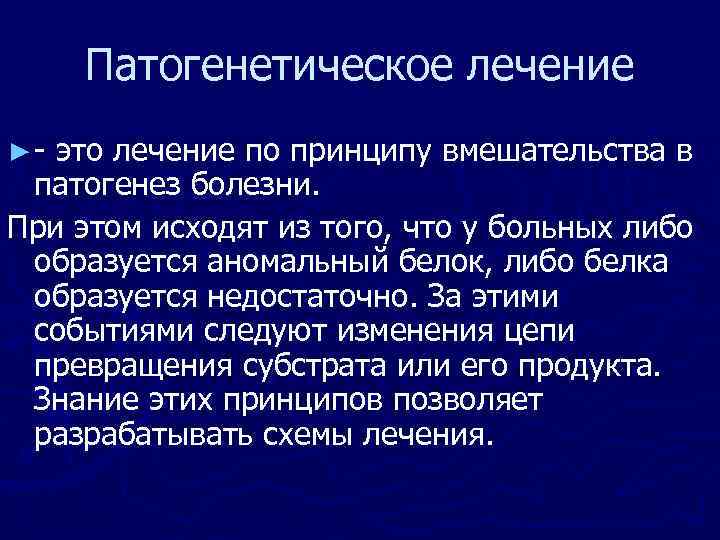 Патогенетическое лечение

►- это лечение по принципу вмешательства в патогенез болезни.

При этом исходят из того, что у больных либо образуется аномальный белок, либо белка образуется недостаточно. За этими событиями следуют изменения цепи превращения субстрата или его продукта. Знание этих принципов позволяет разрабатывать схемы лечения.